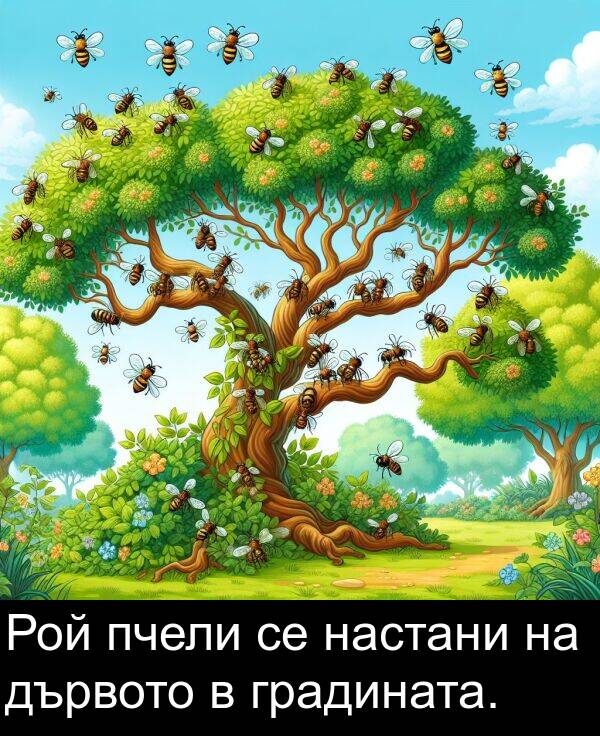 Рой пчели се настани на дървото в градината.